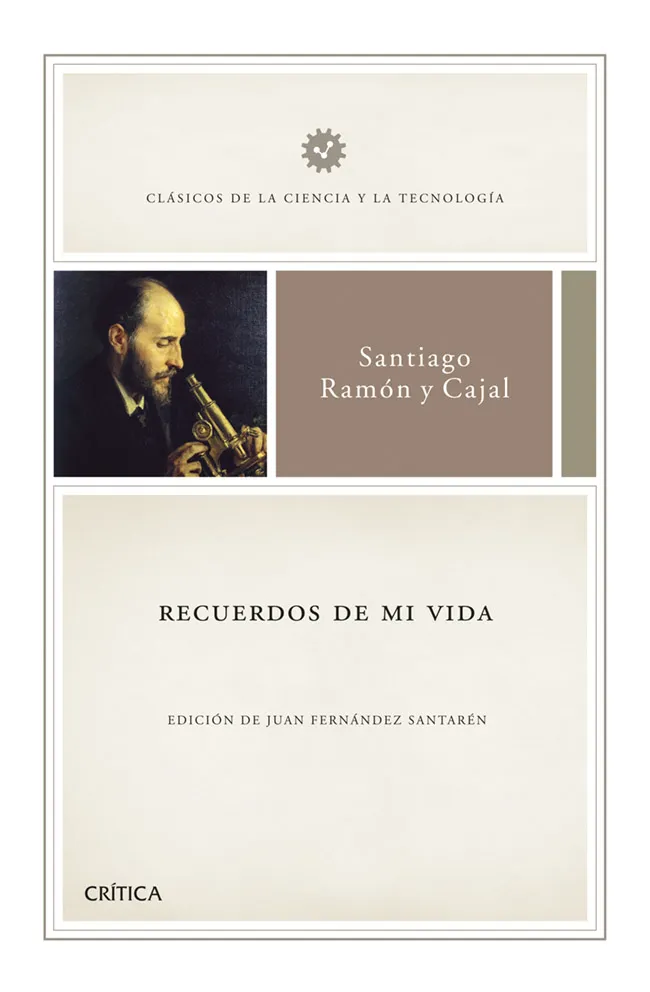 CLÁSICOS DE LA CIENCIA Y LA TECNOLOGÍA

Santiago
Ramón y Cajal

RECUERDOS DE MI VIDA

EDICIÓN DE JUAN FERNÁNDEZ SANTARÉN

CRÍTICA